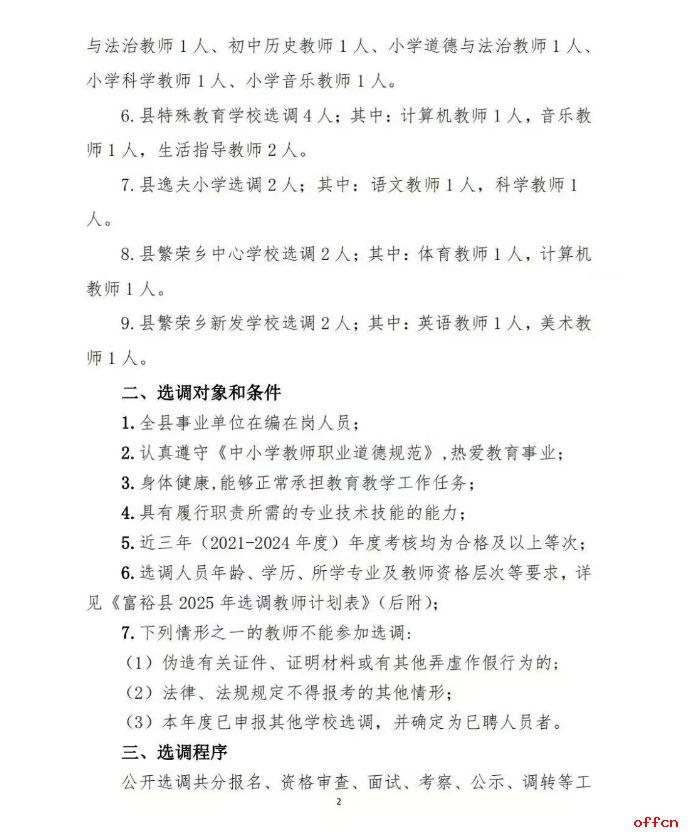 与法治教师1人、初中历史教师1人、小学道德与法治教师1人、小学科学教师1人、小学音乐教师1人。

6.县特殊教育学校选调4人；其中：计算机教师1人，音乐教师1人，生活指导教师2人。

7.县逸夫小学选调2人；其中：语文教师1人，科学教师1人。

8.县繁荣乡中心学校选调2人；其中：体育教师1人，计算机教师1人。

9.县繁荣乡新发学校选调2人；其中：英语教师1人，美术教师1人。

二、选调对象和条件

1.全县事业单位在编在岗人员；

2.认真遵守《中小学教师职业道德规范》，热爱教育事业；

3.身体健康，能够正常承担教育教学工作任务；

4.具有履行职责所需的专业技术技能的能力；

5.近三年（2021-2024年度）年度考核均为合格及以上等次；

6.选调人员年龄、学历、所学专业及教师资格层次等要求，详见《富裕县2025年选调教师计划表》（后附）；

7.下列情形之一的教师不能参加选调：

（1）伪造有关证件、证明材料或有其他弄虚作假行为的；

（2）法律、法规规定不得报考的其他情形；

（3）本年度已申报其他学校选调，并确定为已聘人员者。

三、选调程序

公开选调共分报名、资格审查、面试、考察、公示、调转等工

2

offcn